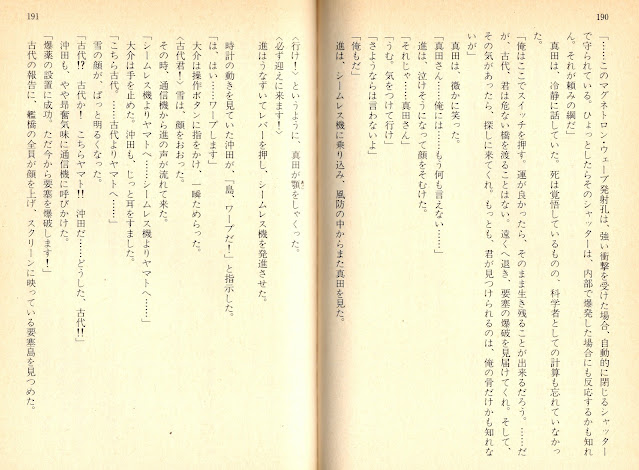 190

「……このマグネトロン・ウェーブ発射孔は、強い衝撃を受けた場合、自動的に閉じるシャッターで守られている。ひょっとしたらそのシャッターは、内部で爆発した場合にも反応するかも知れん。それが頼みの綱だ」

真田は、冷静に話していた。死は覚悟しているものの、科学者としての計算も忘れていなかった。

「俺はここでスイッチを押す。運が良かったら、そのまま生き残ることが出来るだろう。……だが、古代、君は危ない橋を渡ることはない。遠くへ退き、要塞の爆破を見届けてくれ。そして、その気があったら、探しに来てくれ。もっとも、君が見つけられるのは、俺の骨だけかも知れないが」

真田は、微かに笑った。

「真田さん……俺には……もう何も言えない……」

進は、泣けそうになって顔をそむけた。

「それじゃ……真田さん」

「うむ。気をつけて行け」

「さようならは言わないよ」

「俺もだ」

進は、シームレス機に乗り込み、風防の中からまた真田を見た。

191

〈行け!〉というように、真田が顎をしゃくった。

〈必ず迎えに来ます!〉

進はうなずいてレバーを押し、シームレス機を発進させた。

時計の動きを見ていた沖田が、「島、ワープだ!」と指示した。

「は、はい……ワープします」

大介は操作ボタンに指をかけ、一瞬ためらった。

〈古代君!〉雪は、顔をおおった。

その時、通信機から進の声が流れて来た。

「シームレス機よりヤマトへ……シームレス機よりヤマトへ……」

大介は手を止めた。沖田も、じっと耳をすました。

「こちら古代。……古代よりヤマトへ……」

雪の顔が、ぱっと明るくなった。

「古代!? 古代か! こちらヤマト!! 沖田だ……どうした、古代!!」

沖田も、やや昂奮気味に通信機に呼びかけた。

「爆薬の設置に成功。ただ今から要塞を爆破します!」

古代の報告に、艦橋の全員が顔を上げ、スクリーンに映っている要塞島を見つめた。